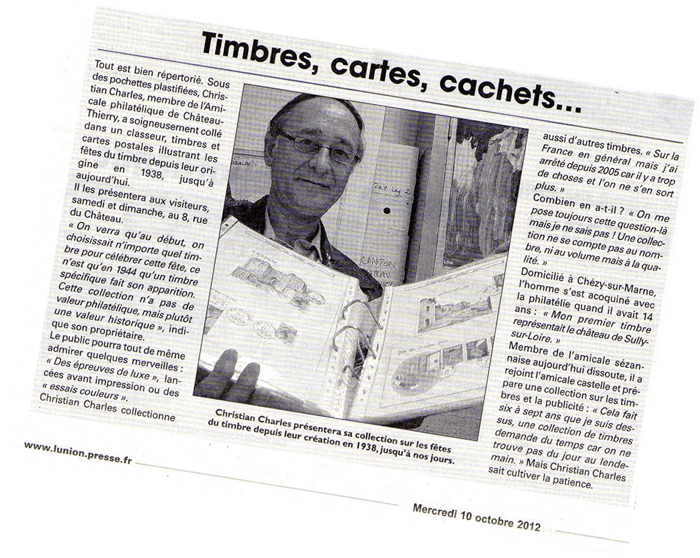 Timbres, cartes, cachets...

Tout est bien répertorié. Sous des pochettes plastifiées, Christian Charles, membre de l'Amicale philatélique de Château-Thierry, a soigneusement collé dans un classeur, timbres et cartes postales illustrant les fêtes du timbre depuis leur origine en 1938, jusqu'à aujourd'hui.

Il les présentera aux visiteurs, samedi et dimanche, au 8, rue du Château.

« On verra qu'au début, on choisissait n'importe quel timbre pour célébrer cette fête, ce n'est qu'en 1944 qu'un timbre spécifique fait son apparition. Cette collection n'a pas de valeur philatélique, mais plutôt une valeur historique », indique son propriétaire.

Le public pourra tout de même admirer quelques merveilles : « Des épreuves de luxe », lancées avant impression ou des « essais couleurs ».

Christian Charles collectionne aussi d'autres timbres. « Sur la France en général mais j'ai arrêté depuis 2005 car il y a trop de choses et l'on ne s'en sort plus. »

Combien en a-t-il ? « On me pose toujours cette question-là mais je ne sais pas ! Une collection ne se compte pas au nombre, ni au volume mais à la qualité. »

Domicilié à Chézy-sur-Marne, l'homme s'est acoquiné avec la philatélie quand il avait 14 ans : « Mon premier timbre représentait le château de Sully-sur-Loire. »

Membre de l'amicale sézannaise aujourd'hui dissoute, il a rejoint l'amicale castelle et prépare une collection sur les timbres et la publicité : « Cela fait six à sept ans que je suis dessus, une collection de timbres demande du temps car on ne trouve pas du jour au lendemain. » Mais Christian Charles sait cultiver la patience.

Christian Charles présentera sa collection sur les fêtes du timbre depuis leur création en 1938, jusqu'à nos jours.

www.lunion.presse.fr

Mercredi 10 octobre 2012